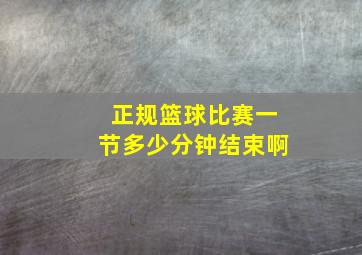 正规篮球比赛一节多少分钟结束啊